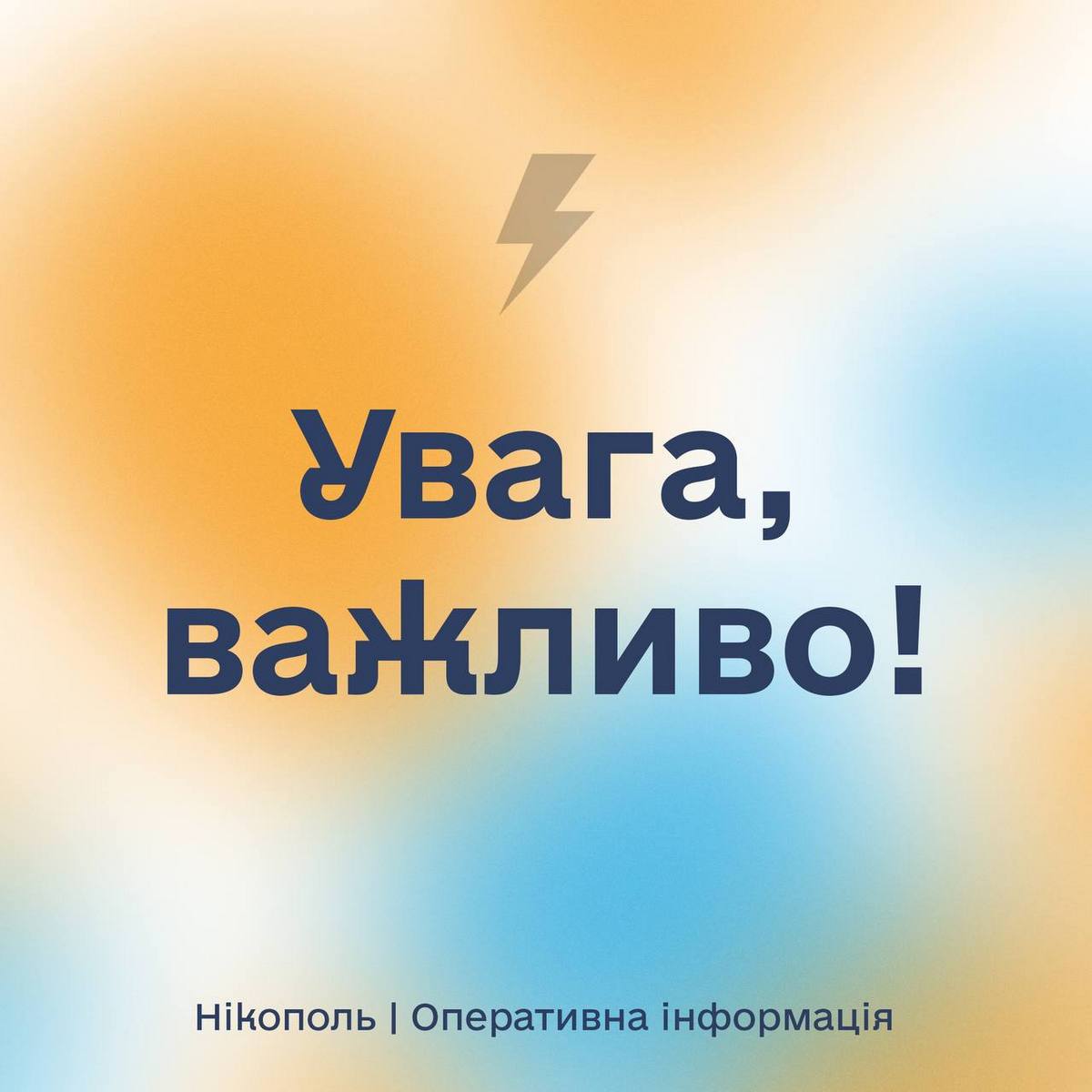 Увага, важливо!

Нікополь | Оперативна інформація